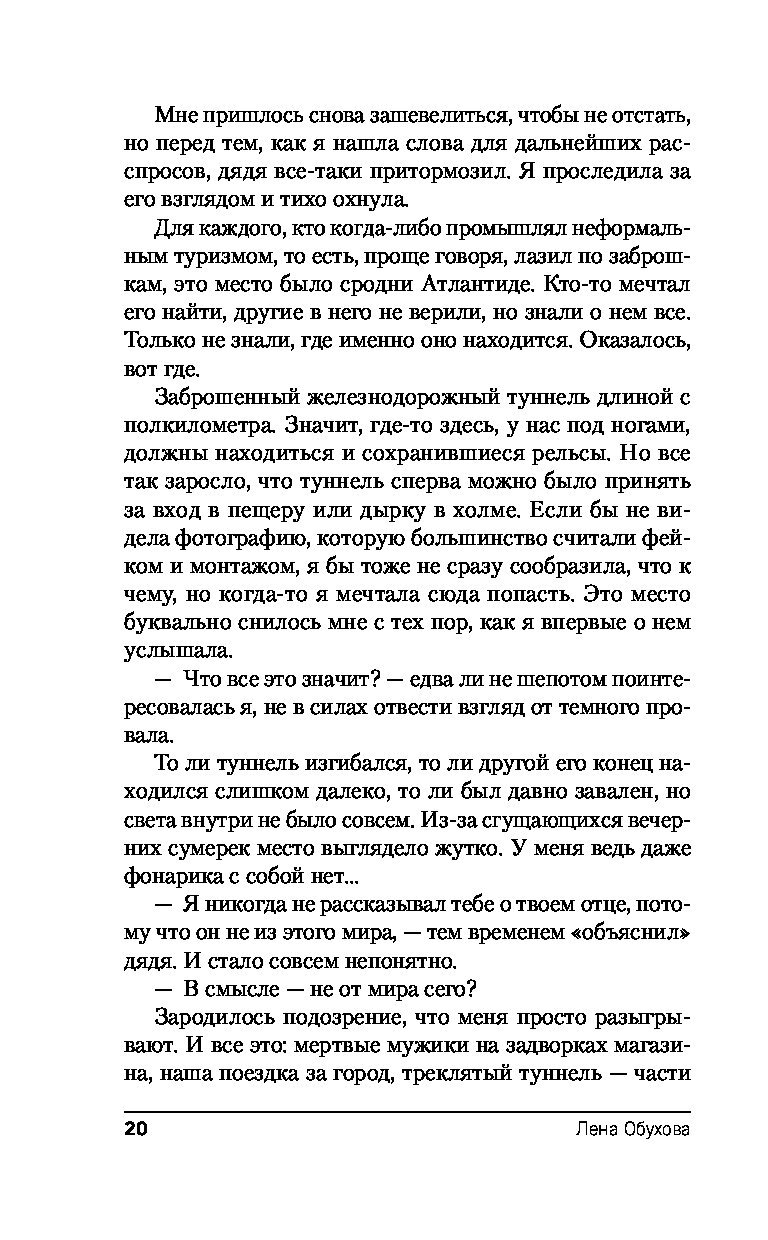 Мне пришлось снова зашевелиться, чтобы не отстать, но перед тем, как я нашла слова для дальнейших расспросов, дядя все-таки притормозил. Я проследила за его взглядом и тихо охнула.

Для каждого, кто когда-либо промышлял неформальным туризмом, то есть, проще говоря, лазил по заброшкам, это место было сродни Атлантиде. Кто-то мечтал его найти, другие в него не верили, но знали о нем все. Только не знали, где именно оно находится. Оказалось, вот где.

Заброшенный железнодорожный туннель длиной с полкилометра. Значит, где-то здесь, у нас под ногами, должны находиться и сохранившиеся рельсы. Но все так заросло, что туннель сперва можно было принять за вход в пещеру или дырку в холме. Если бы не видела фотографию, которую большинство считали фейком и монтажом, я бы тоже не сразу сообразила, что к чему, но когда-то я мечтала сюда попасть. Это место буквально снилось мне с тех пор, как я впервые о нем услышала.

— Что все это значит? — едва ли не шепотом поинтересовалась я, не в силах отвести взгляд от темного провала.

То ли туннель изгибался, то ли другой его конец находился слишком далеко, то ли был давно завален, но света внутри не было совсем. Из-за сгущающихся вечерних сумерек место выглядело жутко. У меня ведь даже фонарика с собой нет...

— Я никогда не рассказывал тебе о твоем отце, потому что он не из этого мира, — тем временем «объяснил» дядя. И стало совсем непонятно.

— В смысле — не от мира сего?

Зародилось подозрение, что меня просто разыгрывают. И все это: мертвые мужики на задворках магазина, наша поездка за город, треклятый туннель — части

20 Лена Обухова